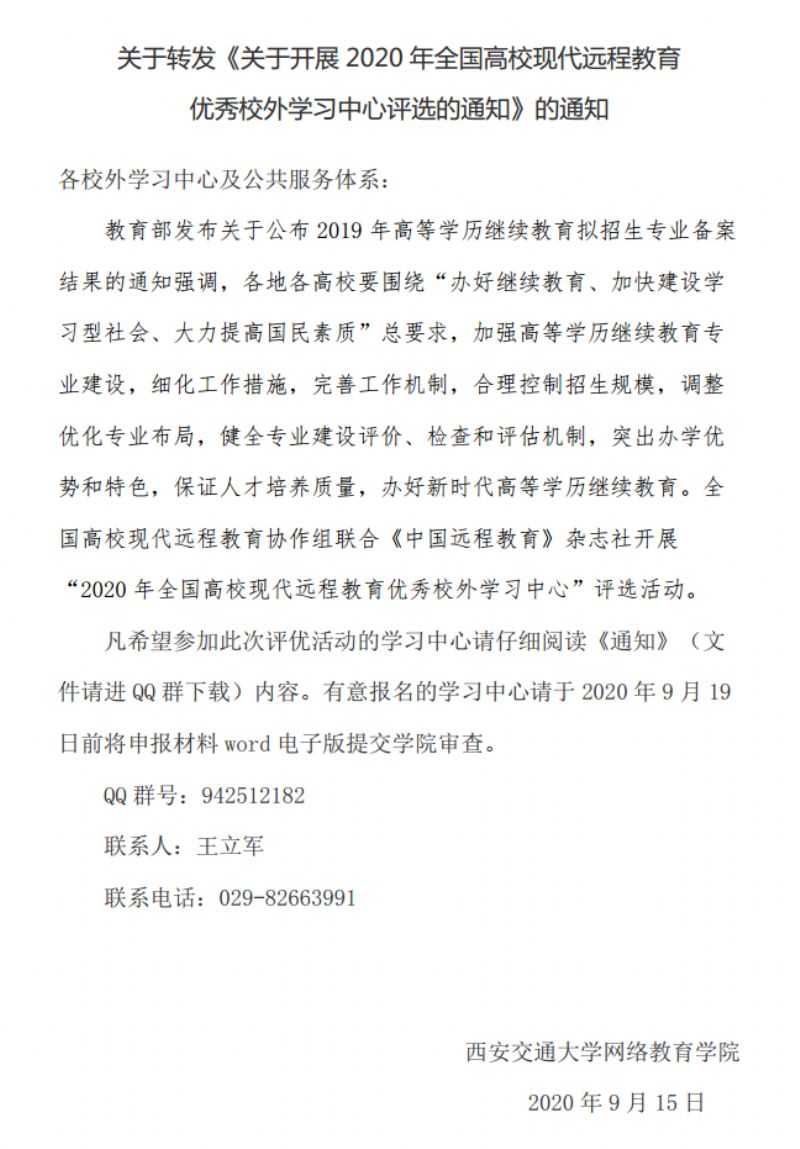 关于转发《关于开展 2020 年全国高校现代远程教育优秀校外学习中心评选的通知》的通知

各校外学习中心及公共服务体系：

教育部发布关于公布 2019 年高等学历继续教育拟招生专业备案结果的通知强调，各地各高校要围绕“办好继续教育、加快建设学习型社会、大力提高国民素质”总要求，加强高等学历继续教育专业建设，细化工作措施，完善工作机制，合理控制招生规模，调整优化专业布局，健全专业建设评价、检查和评估机制，突出办学优势和特色，保证人才培养质量，办好新时代高等学历继续教育。全国高校现代远程教育协作组联合《中国远程教育》杂志社开展“2020 年全国高校现代远程教育优秀校外学习中心”评选活动。

凡希望参加此次评优活动的学习中心请仔细阅读《通知》（文件请进 QQ 群下载）内容。有意报名的学习中心请于 2020 年 9 月 19 日前将申报材料 word 电子版提交学院审查。

QQ 群号：942512182

联系人：王立军

联系电话：029-82663991

西安交通大学网络教育学院

2020 年 9 月 15 日